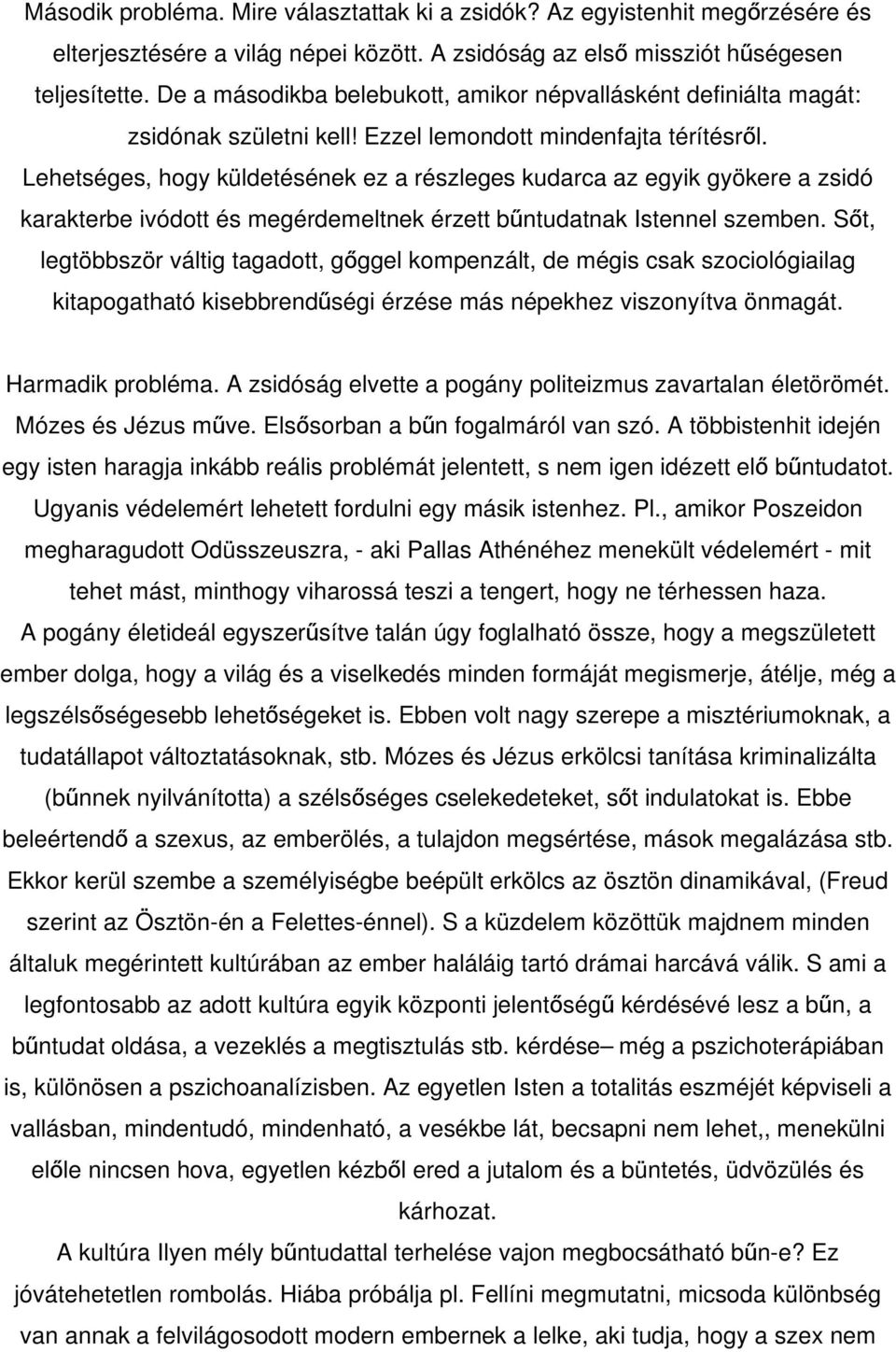 Második probléma. Mire választattak ki a zsidók? Az egyistenhit megőrzésére és elterjesztésére a világ népei között. A zsidóság az első missziót hűségesen teljesítette. De a másodikba belebukott, amikor népvallásként definiálta magát: zsidónak születni kell! Ezzel lemondott mindenfajta térítésről. Lehetséges, hogy küldetésének ez a részleges kudarca az egyik gyökere a zsidó karakterbe ivódott és megérdemeltnek érzett bűntudatnak Istennel szemben. Sőt, legtöbbször váltig tagadott, gőggel kompenzált, de mégis csak szociológiailag kitapogatható kisebbrendűségi érzése más népekhez viszonyítva önmagát.

Harmadik probléma. A zsidóság elvette a pogány politeizmus zavartalan életörömét. Mózes és Jézus műve. Elsősorban a bűn fogalmáról van szó. A többistenhit idején egy isten haragja inkább reális problémát jelentett, s nem igen idézett elő bűntudatot. Ugyanis védelemért lehetett fordulni egy másik istenhez. Pl., amikor Poszeidon megharagudott Odüsszeuszra, - aki Pallas Athénéhez menekült védelemért - mit tehet mást, minthogy viharossá teszi a tengert, hogy ne térhessen haza.
A pogány életideál egyszerűsítve talán úgy foglalható össze, hogy a megszületett ember dolga, hogy a világ és a viselkedés minden formáját megismerje, átélje, még a legszélsőségesebb lehetőségeket is. Ebben volt nagy szerepe a misztériumoknak, a tudatállapot változtatásoknak, stb. Mózes és Jézus erkölcsi tanítása kriminalizálta (bűnnek nyilvánította) a szélsőséges cselekedeteket, sőt indulatokat is. Ebbe beleértendő a szexus, az emberölés, a tulajdon megsértése, mások megalázása stb. Ekkor kerül szembe a személyiségbe beépült erkölcs az ösztön dinamikával, (Freud szerint az Ösztön-én a Felettes-énnel). S a küzdelem közöttük majdnem minden általuk megérintett kultúrában az ember haláláig tartó drámai harcává válik. S ami a legfontosabb az adott kultúra egyik központi jelentőségű kérdésévé lesz a bűn, a bűntudat oldása, a vezeklés a megtisztulás stb. kérdése– még a pszichoterápiában is, különösen a pszichoanalízisben. Az egyetlen Isten a totalitás eszméjét képviseli a vallásban, mindentudó, mindenható, a vesékbe lát, becsapni nem lehet,, menekülni előle nincsen hova, egyetlen kézből ered a jutalom és a büntetés, üdvözülés és kárhozat.
A kultúra Ilyen mély bűntudattal terhelése vajon megbocsátható bűn-e? Ez jóvátehetetlen rombolás. Hiába próbálja pl. Fellíni megmutatni, micsoda különbség van annak a felvilágosodott modern embernek a lelke, aki tudja, hogy a szex nem